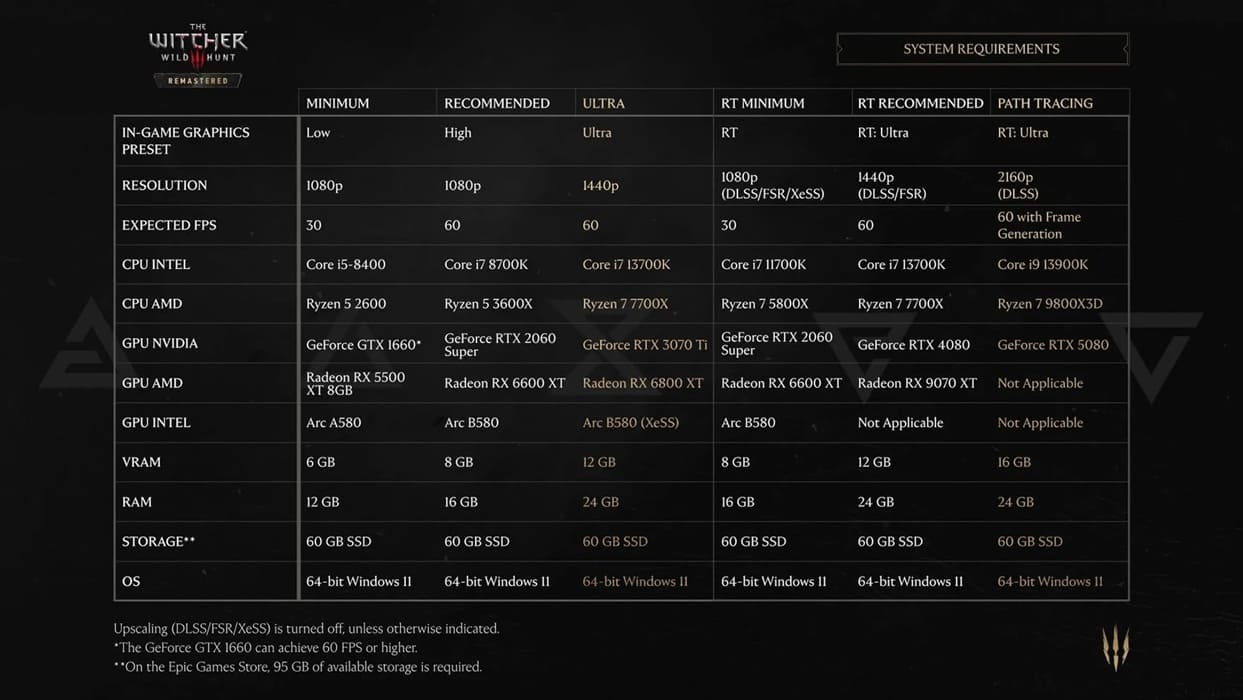 THE WITCHER WILD HUNT REMASTERED

SYSTEM REQUIREMENTS

|  | MINIMUM | RECOMMENDED | ULTRA | RT MINIMUM | RT RECOMMENDED | PATH TRACING |
|---|---|---|---|---|---|---|
| IN-GAME GRAPHICS PRESET | Low | High | Ultra | RT | RT: Ultra | RT: Ultra |
| RESOLUTION | 1080p | 1080p | 1440p | 1080p (DLSS/FSR/XeSS) | 1440p (DLSS/FSR) | 2160p (DLSS) |
| EXPECTED FPS | 30 | 60 | 60 | 30 | 60 | 60 with Frame Generation |
| CPU INTEL | Core i5-8400 | Core i7 8700K | Core i7 13700K | Core i7 11700K | Core i7 13700K | Core i9 13900K |
| CPU AMD | Ryzen 5 2600 | Ryzen 5 3600X | Ryzen 7 7700X | Ryzen 7 5800X | Ryzen 7 7700X | Ryzen 7 9800X3D |
| GPU NVIDIA | GeForce GTX 1660* | GeForce RTX 2060 Super | GeForce RTX 3070 Ti | GeForce RTX 2060 Super | GeForce RTX 4080 | GeForce RTX 5080 |
| GPU AMD | Radeon RX 5500 XT 8GB | Radeon RX 6600 XT | Radeon RX 6800 XT | Radeon RX 6600 XT | Radeon RX 9070 XT | Not Applicable |
| GPU INTEL | Arc A580 | Arc B580 | Arc B580 (XeSS) | Arc B580 | Not Applicable | Not Applicable |
| VRAM | 6 GB | 8 GB | 12 GB | 8 GB | 12 GB | 16 GB |
| RAM | 12 GB | 16 GB | 24 GB | 16 GB | 24 GB | 24 GB |
| STORAGE** | 60 GB SSD | 60 GB SSD | 60 GB SSD | 60 GB SSD | 60 GB SSD | 60 GB SSD |
| OS | 64-bit Windows 11 | 64-bit Windows 11 | 64-bit Windows 11 | 64-bit Windows 11 | 64-bit Windows 11 | 64-bit Windows 11 |

Upscaling (DLSS/FSR/XeSS) is turned off, unless otherwise indicated.
*The GeForce GTX 1660 can achieve 60 FPS or higher.
**On the Epic Games Store, 95 GB of available storage is required.